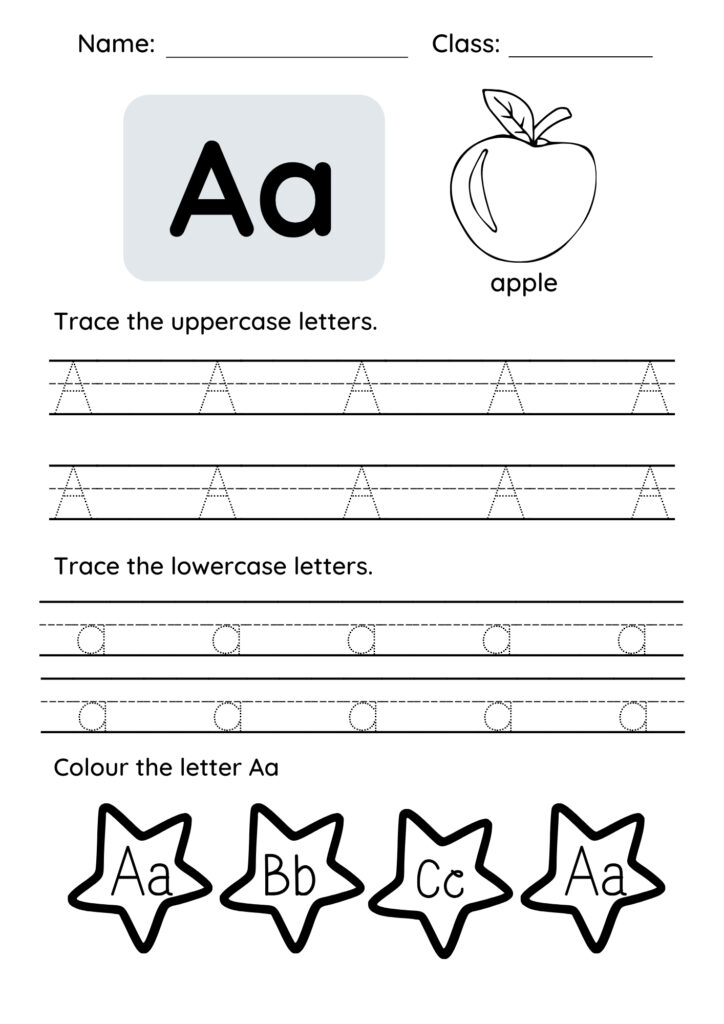 Name: ____________________ Class: ____________

Aa

apple

Trace the uppercase letters.

A A A A A

A A A A A

Trace the lowercase letters.

a a a a a

a a a a a

Colour the letter Aa

Aa Bb Cc Aa